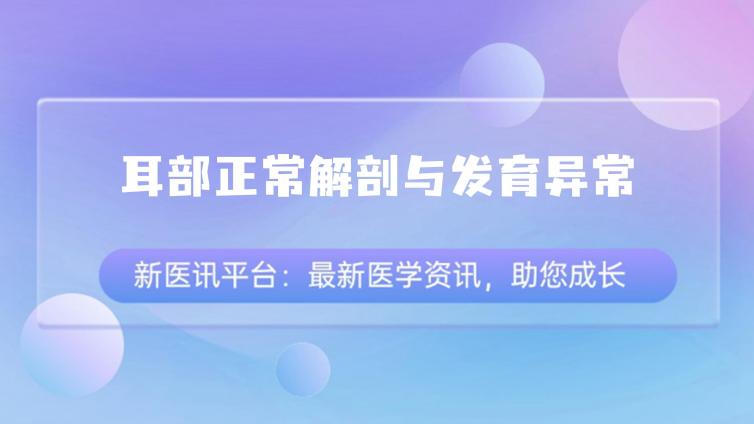 耳部正常解剖与发育异常

新医讯平台：最新医学资讯，助您成长